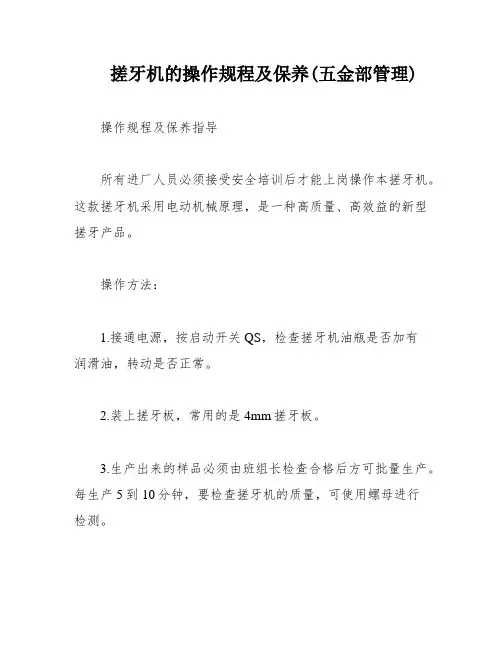 搓牙机的操作规程及保养(五金部管理)

操作规程及保养指导

所有进厂人员必须接受安全培训后才能上岗操作本搓牙机。这款搓牙机采用电动机械原理，是一种高质量、高效益的新型搓牙产品。

操作方法：

1.接通电源，按启动开关 QS，检查搓牙机油瓶是否加有润滑油，转动是否正常。

2.装上搓牙板，常用的是 4mm 搓牙板。

3.生产出来的样品必须由班组长检查合格后方可批量生产。每生产 5 到 10 分钟，要检查搓牙机的质量，可使用螺母进行检测。